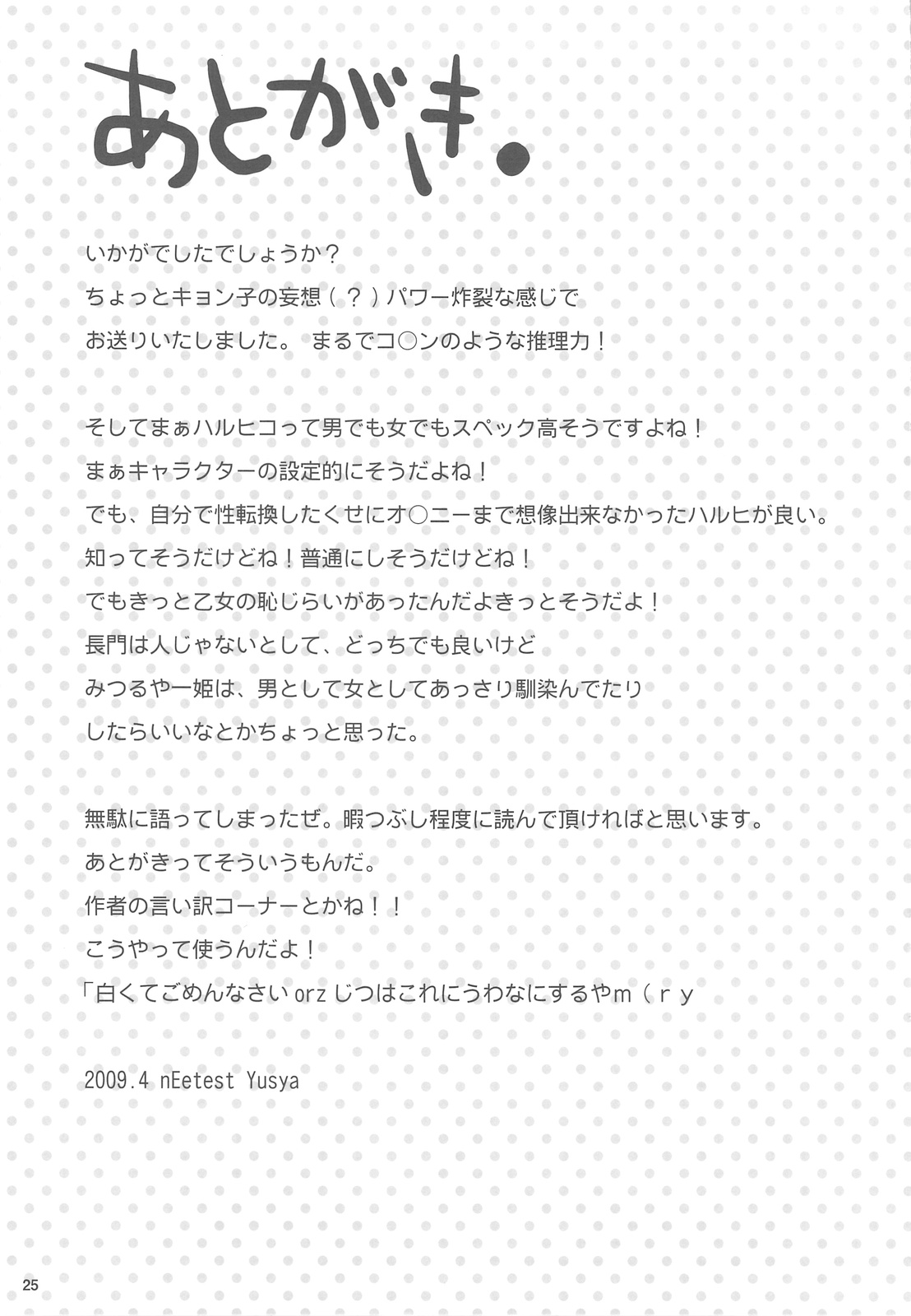 あとがき。

いかがでしたでしょうか？

ちょっとキョン子の妄想（？）パワー炸裂な感じで

お送りいたしました。 まるでコ○ンのような推理力！

そしてまぁハルヒコって男でも女でもスペック高そうですよね！

まぁキャラクターの設定的にそうだよね！

でも、自分で性転換したくせにオ○ニーまで想像出来なかったハルヒが良い。

知ってそうだけどね！普通にしそうだけどね！

でもきっと乙女の恥じらいがあったんだよきっとそうだよ！

長門は人じゃないとして、どっちでも良いけど

みつるや一姫は、男として女としてあっさり馴染んでたり

したらいいなとかちょっと思った。

無駄に語ってしまったぜ。暇つぶし程度に読んで頂ければと思います。

あとがきってそういうもんだ。

作者の言い訳コーナーとかね！！

こうやって使うんだよ！

「白くてごめんなさいorzじつはこれにうわなにするやm（ry

2009.4 nEetest Yusya

25